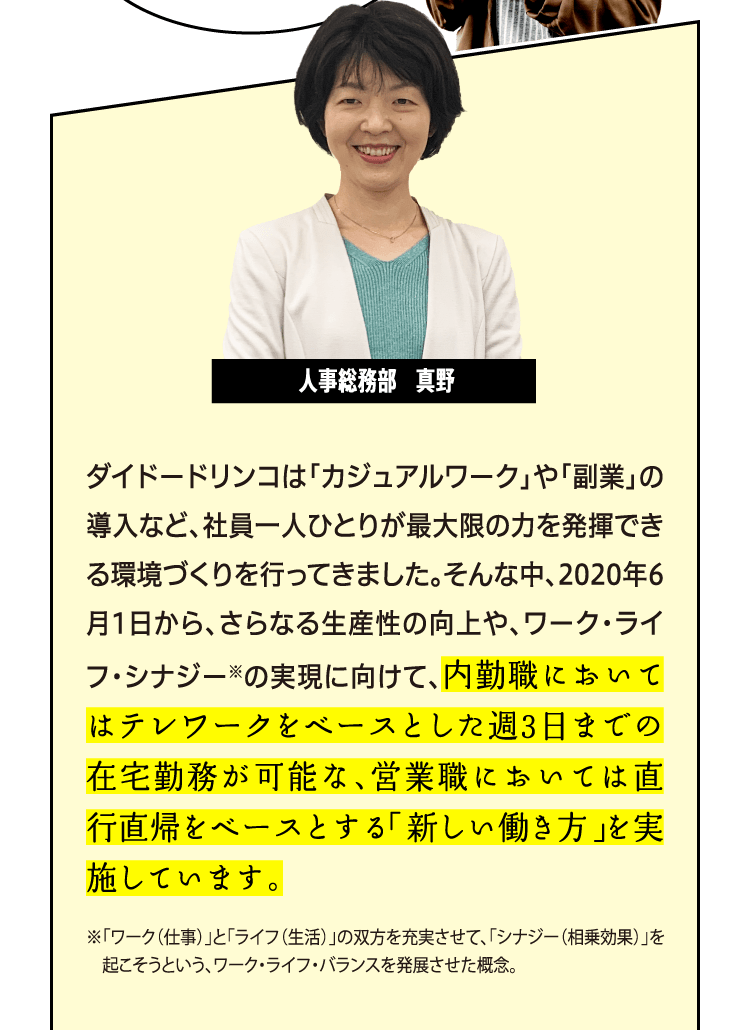 人事総務部　真野

ダイドードリンコは「カジュアルワーク」や「副業」の導入など、社員一人ひとりが最大限の力を発揮できる環境づくりを行ってきました。そんな中、2020年6月1日から、さらなる生産性の向上や、ワーク・ライフ・シナジー※の実現に向けて、内勤職においてはテレワークをベースとした週3日までの在宅勤務が可能な、営業職においては直行直帰をベースとする「新しい働き方」を実施しています。

※「ワーク（仕事）」と「ライフ（生活）」の双方を充実させて、「シナジー（相乗効果）」を起こそうという、ワーク・ライフ・バランスを発展させた概念。